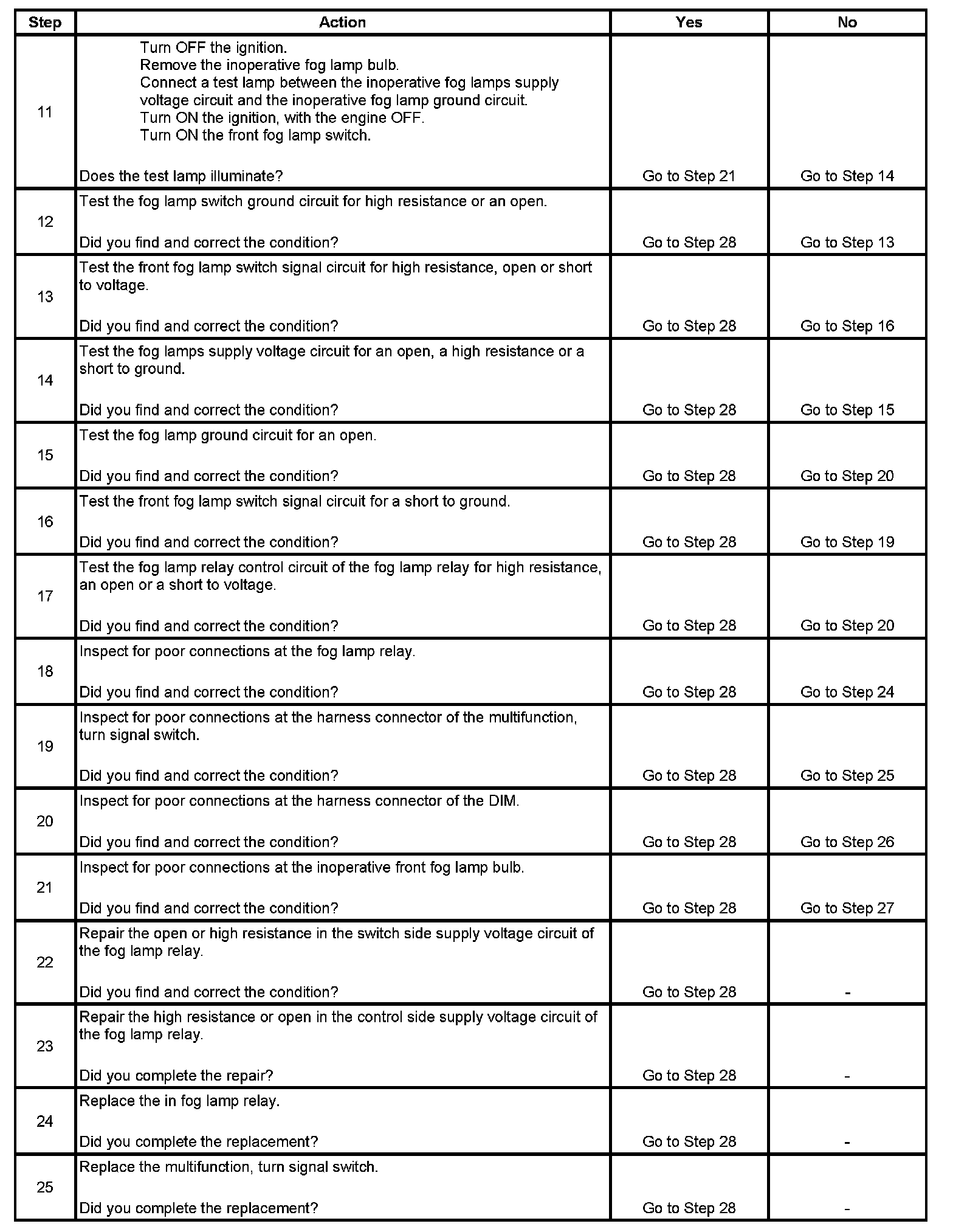 | Step | Action | Yes | No |
|---|---|---|---|
| 11 | Turn OFF the ignition. Remove the inoperative fog lamp bulb. Connect a test lamp between the inoperative fog lamps supply voltage circuit and the inoperative fog lamp ground circuit. Turn ON the ignition, with the engine OFF. Turn ON the front fog lamp switch. Does the test lamp illuminate? | Go to Step 21 | Go to Step 14 |
| 12 | Test the fog lamp switch ground circuit for high resistance or an open. Did you find and correct the condition? | Go to Step 28 | Go to Step 13 |
| 13 | Test the front fog lamp switch signal circuit for high resistance, open or short to voltage. Did you find and correct the condition? | Go to Step 28 | Go to Step 16 |
| 14 | Test the fog lamps supply voltage circuit for an open, a high resistance or a short to ground. Did you find and correct the condition? | Go to Step 28 | Go to Step 15 |
| 15 | Test the fog lamp ground circuit for an open. Did you find and correct the condition? | Go to Step 28 | Go to Step 20 |
| 16 | Test the front fog lamp switch signal circuit for a short to ground. Did you find and correct the condition? | Go to Step 28 | Go to Step 19 |
| 17 | Test the fog lamp relay control circuit of the fog lamp relay for high resistance, an open or a short to voltage. Did you find and correct the condition? | Go to Step 28 | Go to Step 20 |
| 18 | Inspect for poor connections at the fog lamp relay. Did you find and correct the condition? | Go to Step 28 | Go to Step 24 |
| 19 | Inspect for poor connections at the harness connector of the multifunction, turn signal switch. Did you find and correct the condition? | Go to Step 28 | Go to Step 25 |
| 20 | Inspect for poor connections at the harness connector of the DIM. Did you find and correct the condition? | Go to Step 28 | Go to Step 26 |
| 21 | Inspect for poor connections at the inoperative front fog lamp bulb. Did you find and correct the condition? | Go to Step 28 | Go to Step 27 |
| 22 | Repair the open or high resistance in the switch side supply voltage circuit of the fog lamp relay. Did you find and correct the condition? | Go to Step 28 | - |
| 23 | Repair the high resistance or open in the control side supply voltage circuit of the fog lamp relay. Did you complete the repair? | Go to Step 28 | - |
| 24 | Replace the in fog lamp relay. Did you complete the replacement? | Go to Step 28 | - |
| 25 | Replace the multifunction, turn signal switch. Did you complete the replacement? | Go to Step 28 | - |